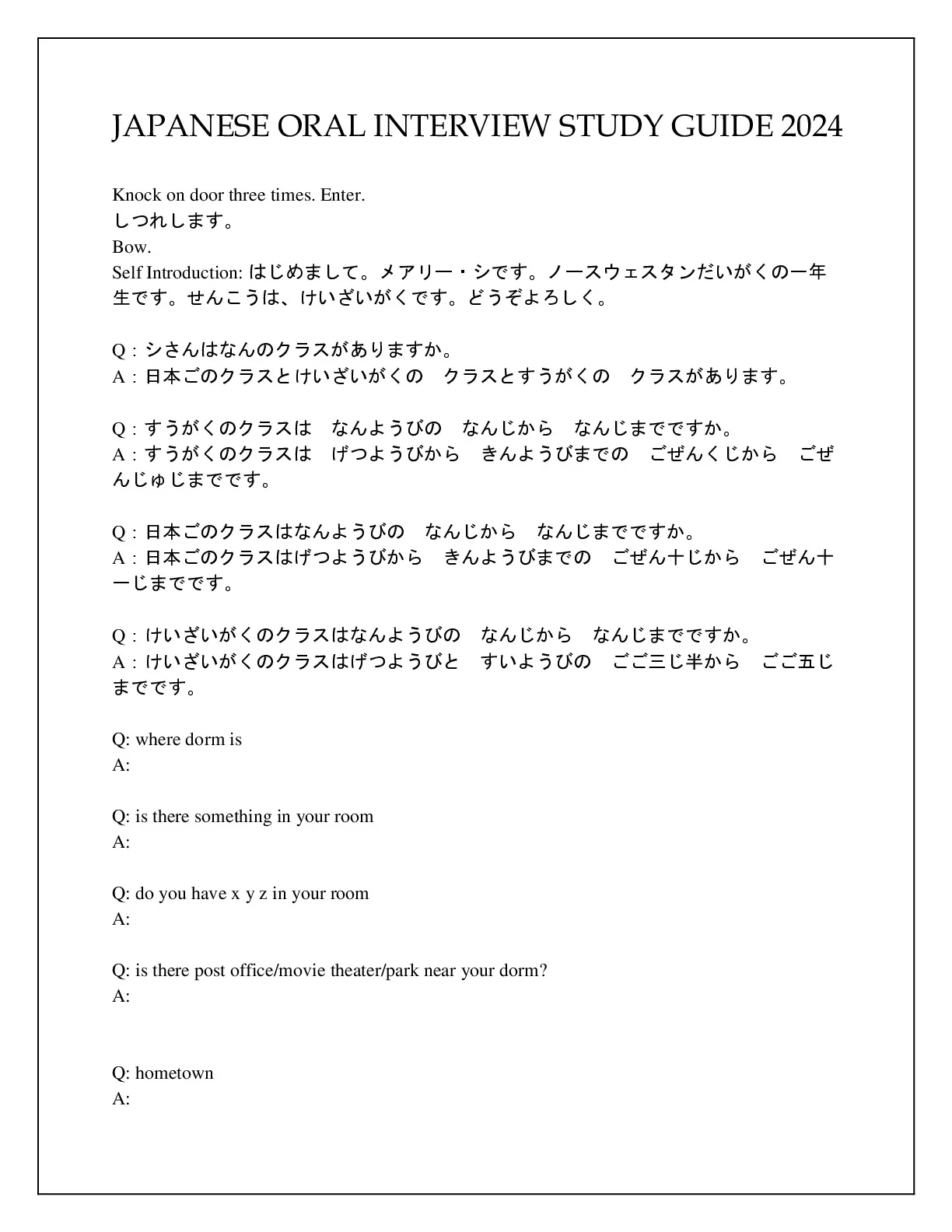 JAPANESE ORAL INTERVIEW STUDY GUIDE 2024

Knock on door three times. Enter.
しつれします。
Bow.
Self Introduction: はじめまして。メアリー・シです。ノースウェスタンだいがくの一年生です。せんこうは、けいざいがくです。どうぞよろしく。

Q：シさんはなんのクラスがありますか。
A：日本ごのクラスとけいざいがくの　クラスとすうがくの　クラスがあります。

Q：すうがくのクラスは　なんようびの　なんじから　なんじまでですか。
A：すうがくのクラスは　げつようびから　きんようびまでの　ごぜんくじから　ごぜんじゅじまでです。

Q：日本ごのクラスはなんようびの　なんじから　なんじまでですか。
A：日本ごのクラスはげつようびから　きんようびまでの　ごぜん十じから　ごぜん十一じまでです。

Q：けいざいがくのクラスはなんようびの　なんじから　なんじまでですか。
A：けいざいがくのクラスはげつようびと　すいようびの　ごご三じ半から　ごご五じまでです。

Q: where dorm is
A:

Q: is there something in your room
A:

Q: do you have x y z in your room
A:

Q: is there post office/movie theater/park near your dorm?
A:

Q: hometown
A: